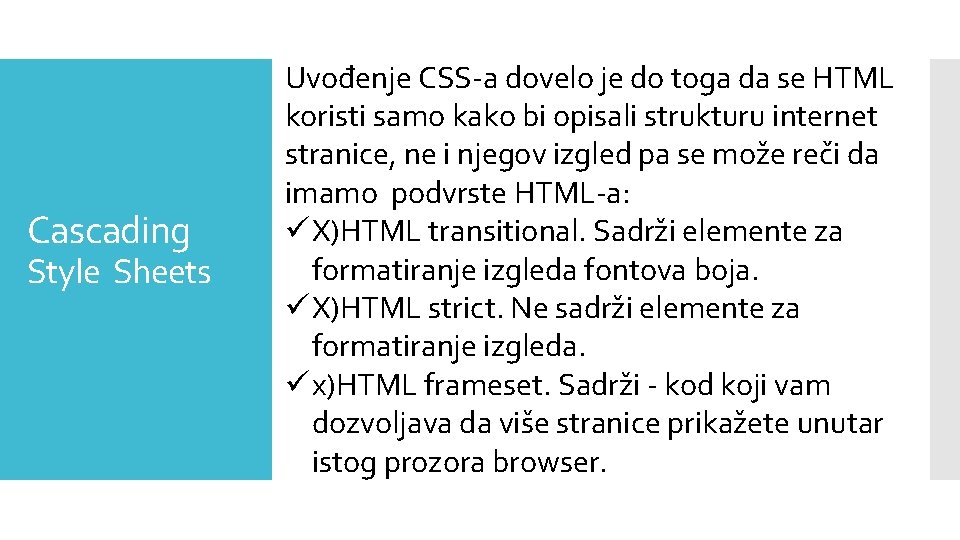 Cascading Style Sheets

Uvođenje CSS-a dovelo je do toga da se HTML koristi samo kako bi opisali strukturu internet stranice, ne i njegov izgled pa se može reči da imamo podvrste HTML-a:
✓ X)HTML transitional. Sadrži elemente za formatiranje izgleda fontova boja.
✓ X)HTML strict. Ne sadrži elemente za formatiranje izgleda.
✓ x)HTML frameset. Sadrži - kod koji vam dozvoljava da više stranice prikažete unutar istog prozora browser.